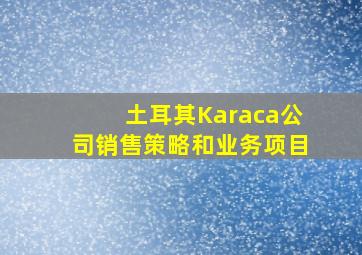 土耳其Karaca公司销售策略和业务项目